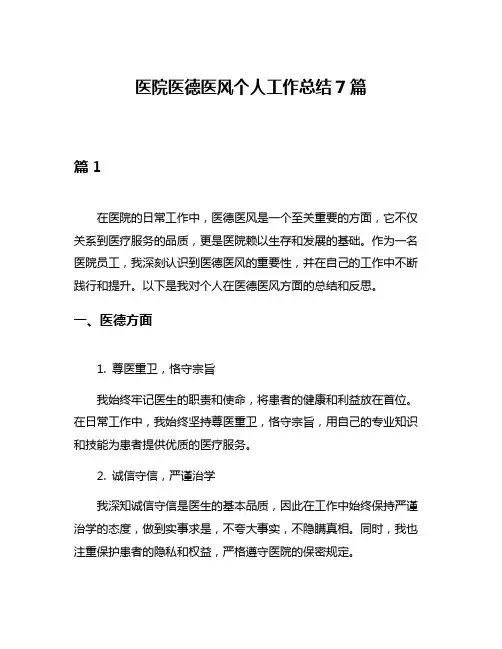 医院医德医风个人工作总结7篇

篇1

在医院的日常工作中，医德医风是一个至关重要的方面，它不仅关系到医疗服务的品质，更是医院赖以生存和发展的基础。作为一名医院员工，我深刻认识到医德医风的重要性，并在自己的工作中不断践行和提升。以下是我对个人在医德医风方面的总结和反思。

一、医德方面

1. 尊医重卫，恪守宗旨

我始终牢记医生的职责和使命，将患者的健康和利益放在首位。在日常工作中，我始终坚持尊医重卫，恪守宗旨，用自己的专业知识和技能为患者提供优质的医疗服务。

2. 诚信守信，严谨治学

我深知诚信守信是医生的基本品质，因此在工作中始终保持严谨治学的态度，做到实事求是，不夸大事实，不隐瞒真相。同时，我也注重保护患者的隐私和权益，严格遵守医院的保密规定。